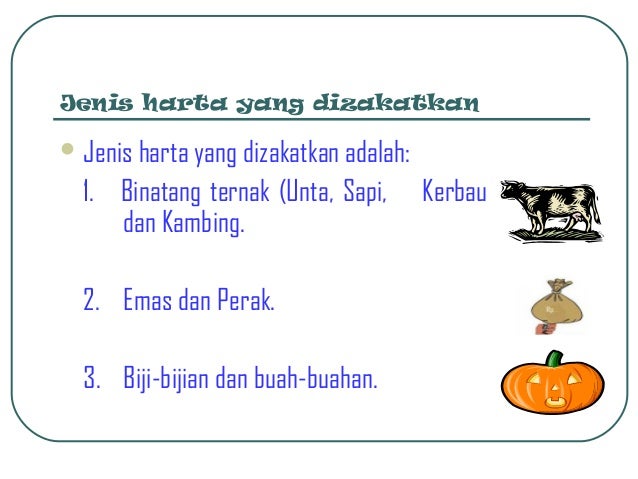 Jenis harta yang dizakatkan

• Jenis harta yang dizakatkan adalah:

1. Binatang ternak (Unta, Sapi, Kerbau dan Kambing.

2. Emas dan Perak.

3. Biji-bijian dan buah-buahan.